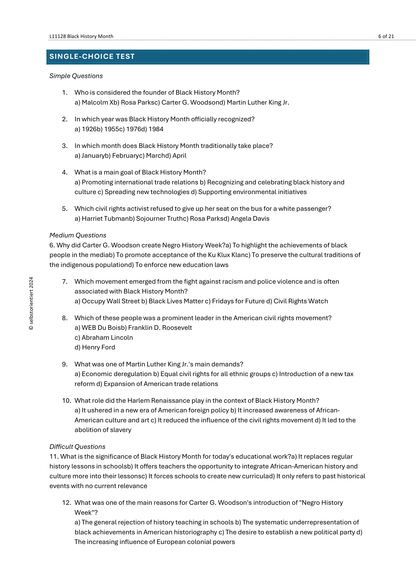 L11128 Black History Month

6 of 21

SINGLE-CHOICE TEST

Simple Questions

1. Who is considered the founder of Black History Month?
a) Malcolm Xb) Rosa Parksc) Carter G. Woodsond) Martin Luther King Jr.

2. In which year was Black History Month officially recognized?
a) 1926b) 1955c) 1976d) 1984

3. In which month does Black History Month traditionally take place?
a) Januaryb) Februaryc) Marchd) April

4. What is a main goal of Black History Month?
a) Promoting international trade relations b) Recognizing and celebrating black history and culture c) Spreading new technologies d) Supporting environmental initiatives

5. Which civil rights activist refused to give up her seat on the bus for a white passenger?
a) Harriet Tubmanb) Sojourner Truthc) Rosa Parksd) Angela Davis

Medium Questions
6. Why did Carter G. Woodson create Negro History Week?a) To highlight the achievements of black people in the mediab) To promote acceptance of the Ku Klux Klanc) To preserve the cultural traditions of the indigenous populationd) To enforce new education laws

7. Which movement emerged from the fight against racism and police violence and is often associated with Black History Month?
a) Occupy Wall Street b) Black Lives Matter c) Fridays for Future d) Civil Rights Watch

8. Which of these people was a prominent leader in the American civil rights movement?
a) WEB Du Boisb) Franklin D. Roosevelt
c) Abraham Lincoln
d) Henry Ford

9. What was one of Martin Luther King Jr.'s main demands?
a) Economic deregulation b) Equal civil rights for all ethnic groups c) Introduction of a new tax reform d) Expansion of American trade relations

10. What role did the Harlem Renaissance play in the context of Black History Month?
a) It ushered in a new era of American foreign policy b) It increased awareness of African-American culture and art c) It reduced the influence of the civil rights movement d) It led to the abolition of slavery

Difficult Questions
11. What is the significance of Black History Month for today's educational work?a) It replaces regular history lessons in schoolsb) It offers teachers the opportunity to integrate African-American history and culture more into their lessonsc) It forces schools to create new curriculad) It only refers to past historical events with no current relevance

12. What was one of the main reasons for Carter G. Woodson's introduction of "Negro History Week"?
a) The general rejection of history teaching in schools b) The systematic underrepresentation of black achievements in American historiography c) The desire to establish a new political party d) The increasing influence of European colonial powers

© selbstorientiert 2024